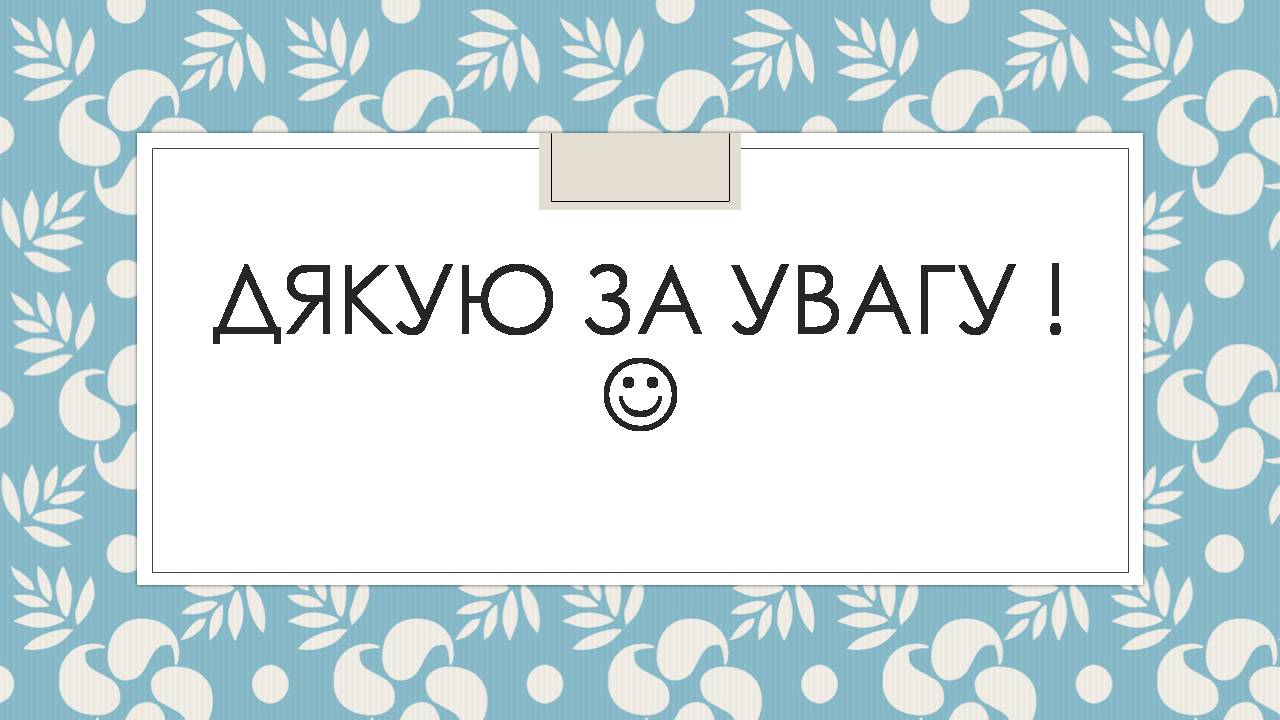 ДЯКУЮ ЗА УВАГУ !
☺